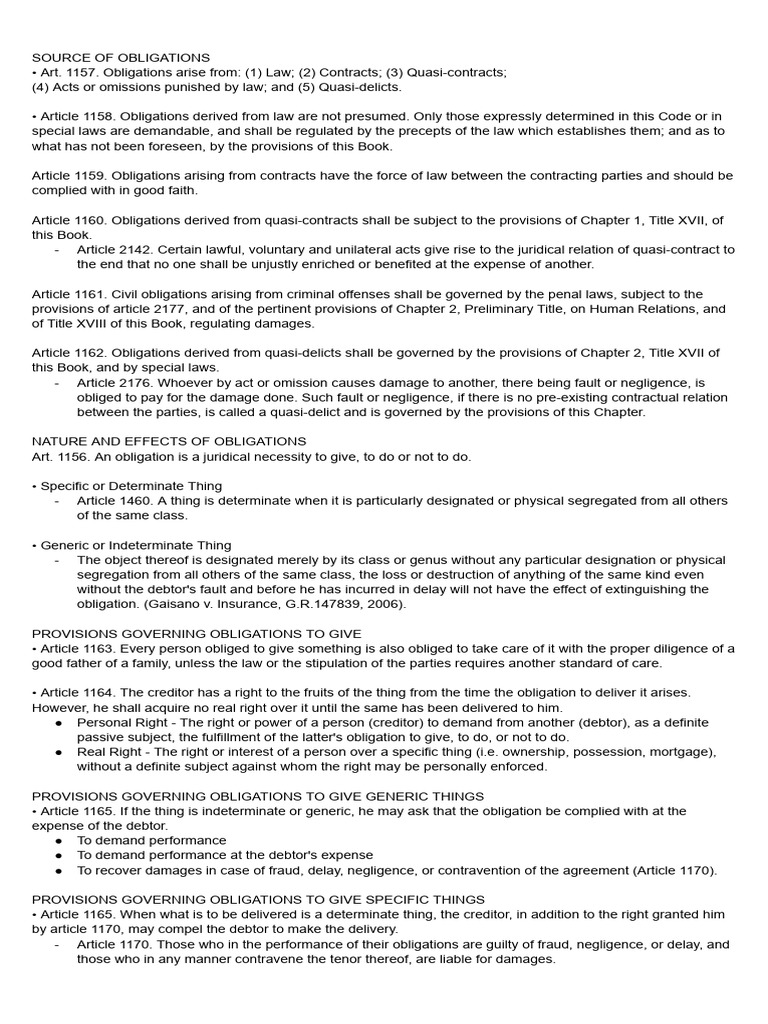 SOURCE OF OBLIGATIONS
• Art. 1157. Obligations arise from: (1) Law; (2) Contracts; (3) Quasi-contracts; (4) Acts or omissions punished by law; and (5) Quasi-delicts.

• Article 1158. Obligations derived from law are not presumed. Only those expressly determined in this Code or in special laws are demandable, and shall be regulated by the precepts of the law which establishes them; and as to what has not been foreseen, by the provisions of this Book.

Article 1159. Obligations arising from contracts have the force of law between the contracting parties and should be complied with in good faith.

Article 1160. Obligations derived from quasi-contracts shall be subject to the provisions of Chapter 1, Title XVII, of this Book.
- Article 2142. Certain lawful, voluntary and unilateral acts give rise to the juridical relation of quasi-contract to the end that no one shall be unjustly enriched or benefited at the expense of another.

Article 1161. Civil obligations arising from criminal offenses shall be governed by the penal laws, subject to the provisions of article 2177, and of the pertinent provisions of Chapter 2, Preliminary Title, on Human Relations, and of Title XVIII of this Book, regulating damages.

Article 1162. Obligations derived from quasi-delicts shall be governed by the provisions of Chapter 2, Title XVII of this Book, and by special laws.
- Article 2176. Whoever by act or omission causes damage to another, there being fault or negligence, is obliged to pay for the damage done. Such fault or negligence, if there is no pre-existing contractual relation between the parties, is called a quasi-delict and is governed by the provisions of this Chapter.

NATURE AND EFFECTS OF OBLIGATIONS
Art. 1156. An obligation is a juridical necessity to give, to do or not to do.

• Specific or Determinate Thing
- Article 1460. A thing is determinate when it is particularly designated or physical segregated from all others of the same class.

• Generic or Indeterminate Thing
- The object thereof is designated merely by its class or genus without any particular designation or physical segregation from all others of the same class, the loss or destruction of anything of the same kind even without the debtor's fault and before he has incurred in delay will not have the effect of extinguishing the obligation. (Gaisano v. Insurance, G.R.147839, 2006).

PROVISIONS GOVERNING OBLIGATIONS TO GIVE
• Article 1163. Every person obliged to give something is also obliged to take care of it with the proper diligence of a good father of a family, unless the law or the stipulation of the parties requires another standard of care.

• Article 1164. The creditor has a right to the fruits of the thing from the time the obligation to deliver it arises. However, he shall acquire no real right over it until the same has been delivered to him.
• Personal Right - The right or power of a person (creditor) to demand from another (debtor), as a definite passive subject, the fulfillment of the latter's obligation to give, to do, or not to do.
• Real Right - The right or interest of a person over a specific thing (i.e. ownership, possession, mortgage), without a definite subject against whom the right may be personally enforced.

PROVISIONS GOVERNING OBLIGATIONS TO GIVE GENERIC THINGS
• Article 1165. If the thing is indeterminate or generic, he may ask that the obligation be complied with at the expense of the debtor.
• To demand performance
• To demand performance at the debtor's expense
• To recover damages in case of fraud, delay, negligence, or contravention of the agreement (Article 1170).

PROVISIONS GOVERNING OBLIGATIONS TO GIVE SPECIFIC THINGS
• Article 1165. When what is to be delivered is a determinate thing, the creditor, in addition to the right granted him by article 1170, may compel the debtor to make the delivery.
- Article 1170. Those who in the performance of their obligations are guilty of fraud, negligence, or delay, and those who in any manner contravene the tenor thereof, are liable for damages.